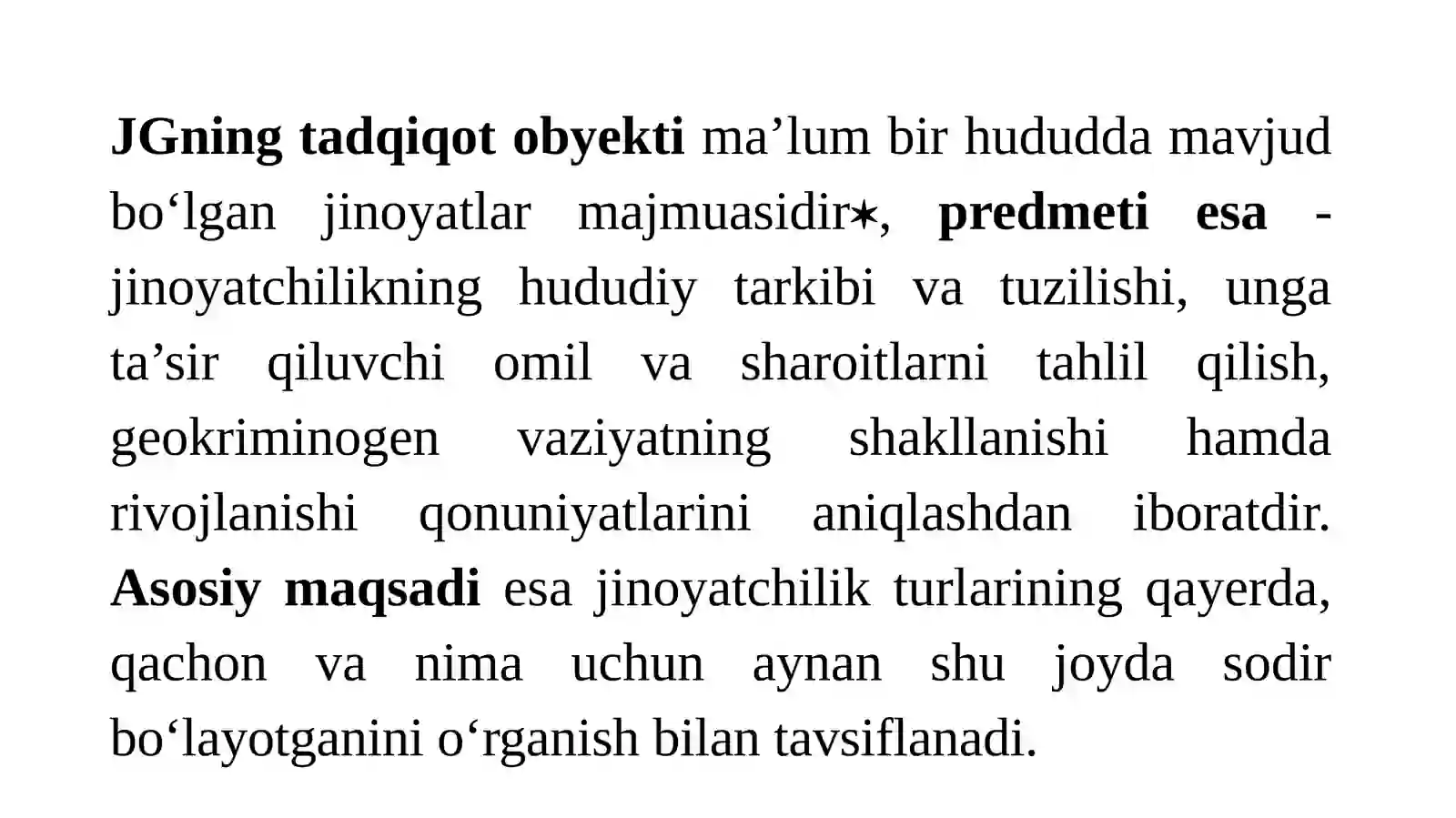 JGning tadqiqot obyekti ma’lum bir hududda mavjud bo‘lgan jinoyatlar majmuasidir✶, predmeti esa - jinoyatchilikning hududiy tarkibi va tuzilishi, unga ta’sir qiluvchi omil va sharoitlarni tahlil qilish, geokriminogen vaziyatning shakllanishi hamda rivojlanishi qonuniyatlarini aniqlashdan iboratdir. Asosiy maqsadi esa jinoyatchilik turlarining qayerda, qachon va nima uchun aynan shu joyda sodir bo‘layotganini o‘rganish bilan tavsiflanadi.